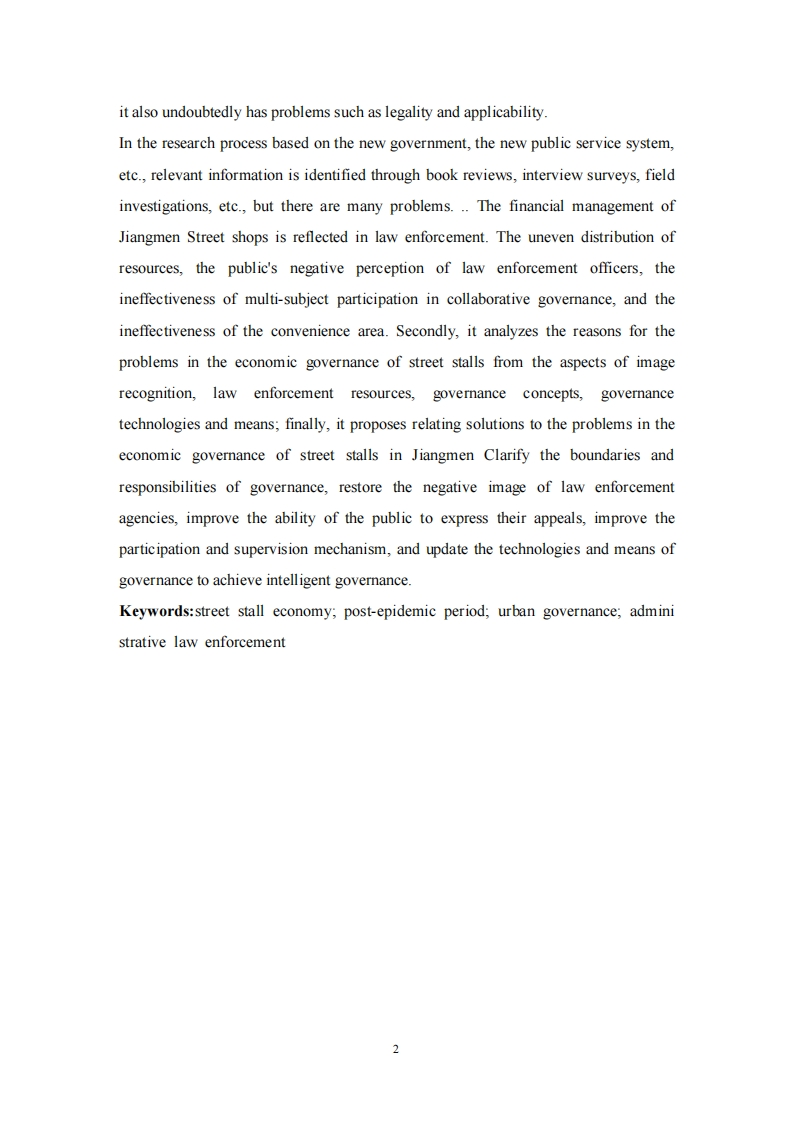 it also undoubtedly has problems such as legality and applicability.

In the research process based on the new government, the new public service system, etc., relevant information is identified through book reviews, interview surveys, field investigations, etc., but there are many problems. .. The financial management of Jiangmen Street shops is reflected in law enforcement. The uneven distribution of resources, the public's negative perception of law enforcement officers, the ineffectiveness of multi-subject participation in collaborative governance, and the ineffectiveness of the convenience area. Secondly, it analyzes the reasons for the problems in the economic governance of street stalls from the aspects of image recognition, law enforcement resources, governance concepts, governance technologies and means; finally, it proposes relating solutions to the problems in the economic governance of street stalls in Jiangmen Clarify the boundaries and responsibilities of governance, restore the negative image of law enforcement agencies, improve the ability of the public to express their appeals, improve the participation and supervision mechanism, and update the technologies and means of governance to achieve intelligent governance.

**Keywords:**street stall economy; post-epidemic period; urban governance; admini strative law enforcement

2